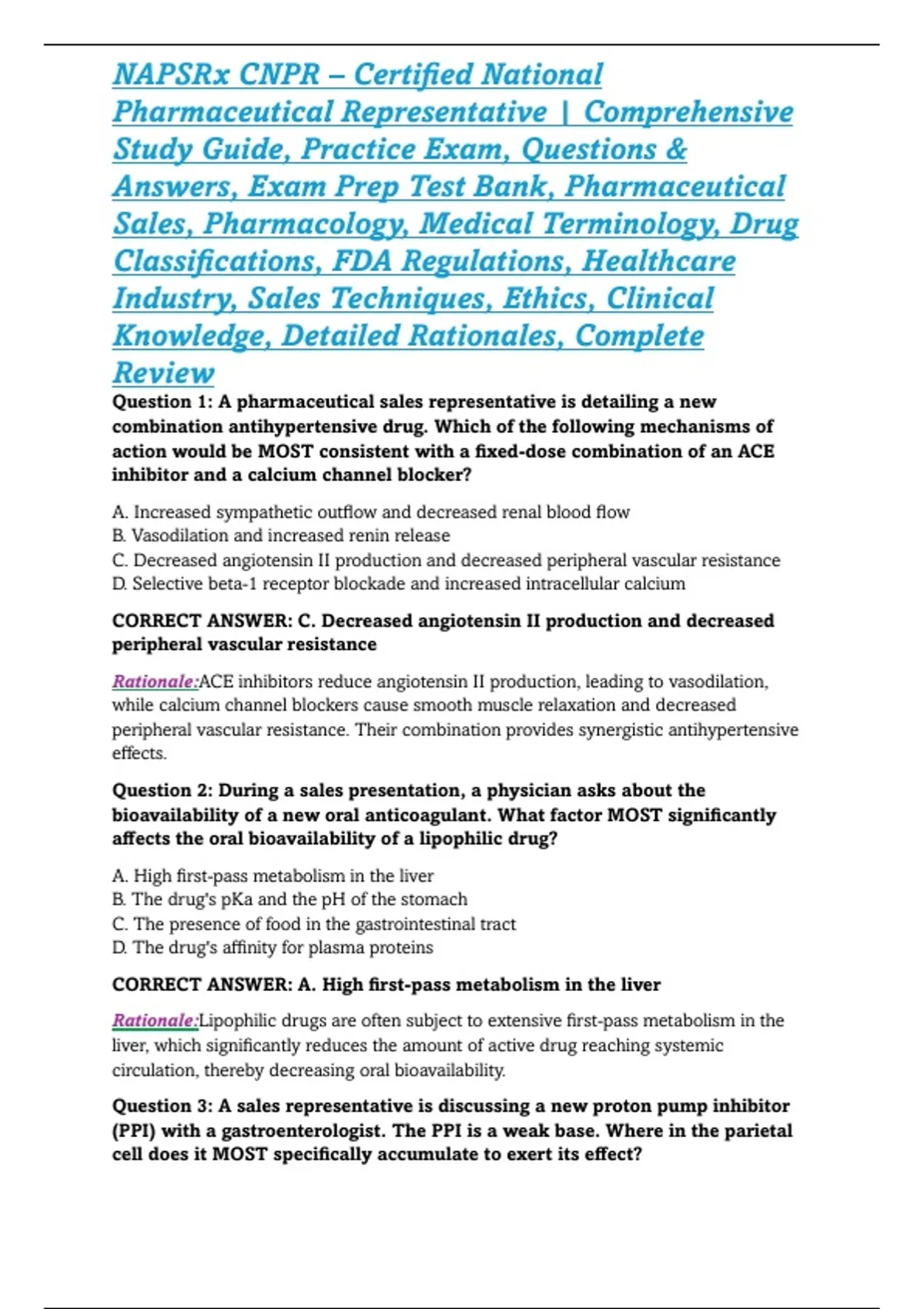 NAPSRx CNPR – Certified National Pharmaceutical Representative | Comprehensive Study Guide, Practice Exam, Questions & Answers, Exam Prep Test Bank, Pharmaceutical Sales, Pharmacology, Medical Terminology, Drug Classifications, FDA Regulations, Healthcare Industry, Sales Techniques, Ethics, Clinical Knowledge, Detailed Rationales, Complete Review

Question 1: A pharmaceutical sales representative is detailing a new combination antihypertensive drug. Which of the following mechanisms of action would be MOST consistent with a fixed-dose combination of an ACE inhibitor and a calcium channel blocker?

A. Increased sympathetic outflow and decreased renal blood flow
B. Vasodilation and increased renin release
C. Decreased angiotensin II production and decreased peripheral vascular resistance
D. Selective beta-1 receptor blockade and increased intracellular calcium

CORRECT ANSWER: C. Decreased angiotensin II production and decreased peripheral vascular resistance

Rationale:ACE inhibitors reduce angiotensin II production, leading to vasodilation, while calcium channel blockers cause smooth muscle relaxation and decreased peripheral vascular resistance. Their combination provides synergistic antihypertensive effects.

Question 2: During a sales presentation, a physician asks about the bioavailability of a new oral anticoagulant. What factor MOST significantly affects the oral bioavailability of a lipophilic drug?

A. High first-pass metabolism in the liver
B. The drug's pKa and the pH of the stomach
C. The presence of food in the gastrointestinal tract
D. The drug's affinity for plasma proteins

CORRECT ANSWER: A. High first-pass metabolism in the liver

Rationale:Lipophilic drugs are often subject to extensive first-pass metabolism in the liver, which significantly reduces the amount of active drug reaching systemic circulation, thereby decreasing oral bioavailability.

Question 3: A sales representative is discussing a new proton pump inhibitor (PPI) with a gastroenterologist. The PPI is a weak base. Where in the parietal cell does it MOST specifically accumulate to exert its effect?